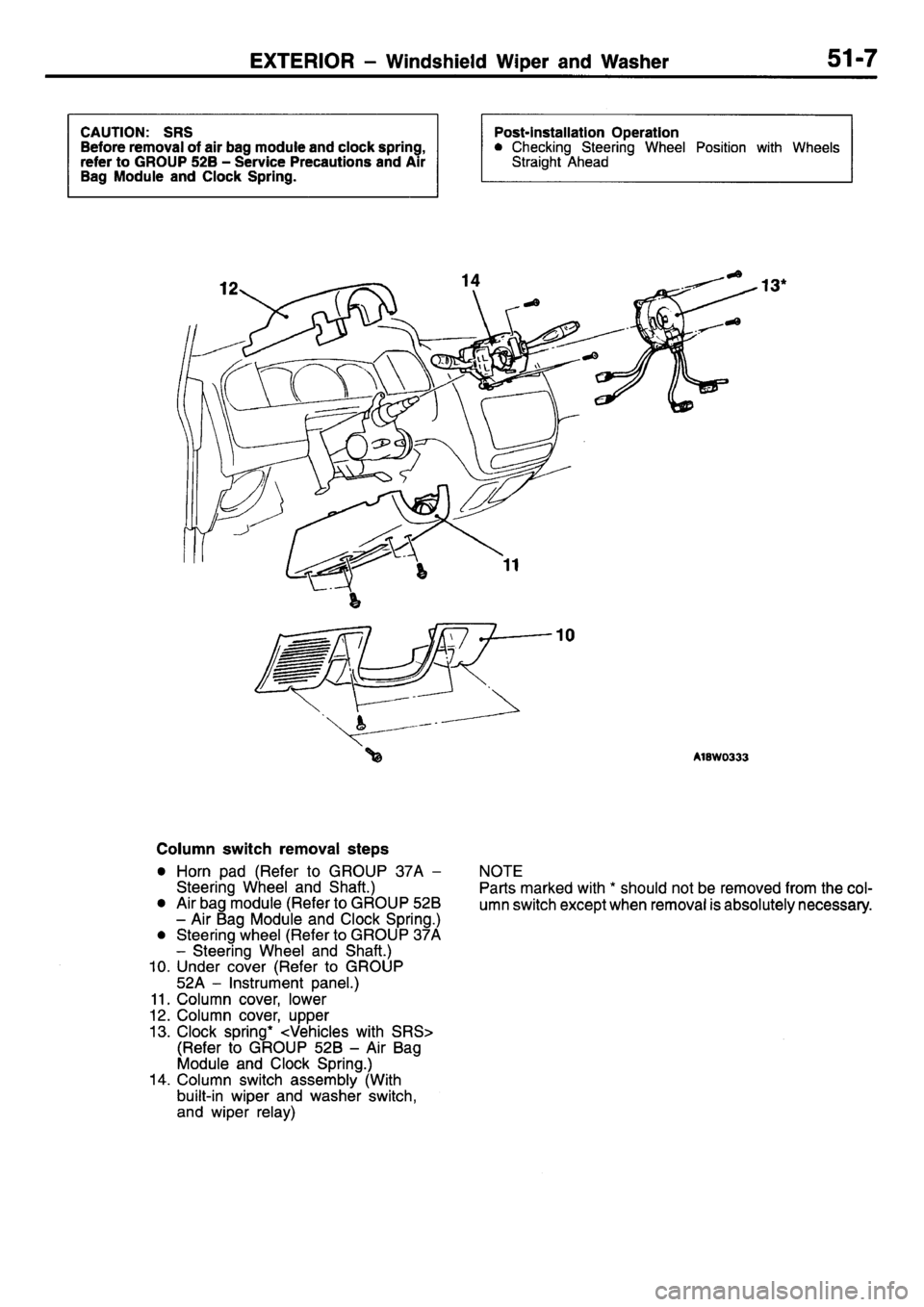 EXTERIOR – Windshield Wiper and Washer 51-7

CAUTION: SRS
Before removal of air bag module and clock spring, refer to GROUP 52B – Service Precautions and Air Bag Module and Clock Spring.

Post-installation Operation
● Checking Steering Wheel Position with Wheels Straight Ahead

12
14
13*
11
10

A18W0333

Column switch removal steps
● Horn pad (Refer to GROUP 37A – Steering Wheel and Shaft.)
● Air bag module (Refer to GROUP 52B – Air Bag Module and Clock Spring.)
● Steering wheel (Refer to GROUP 37A – Steering Wheel and Shaft.)
10. Under cover (Refer to GROUP 52A – Instrument panel.)
11. Column cover, lower
12. Column cover, upper
13. Clock spring* <Vehicles with SRS> (Refer to GROUP 52B – Air Bag Module and Clock Spring.)
14. Column switch assembly (With built-in wiper and washer switch, and wiper relay)

NOTE
Parts marked with * should not be removed from the column switch except when removal is absolutely necessary.

carmanualsonline.info